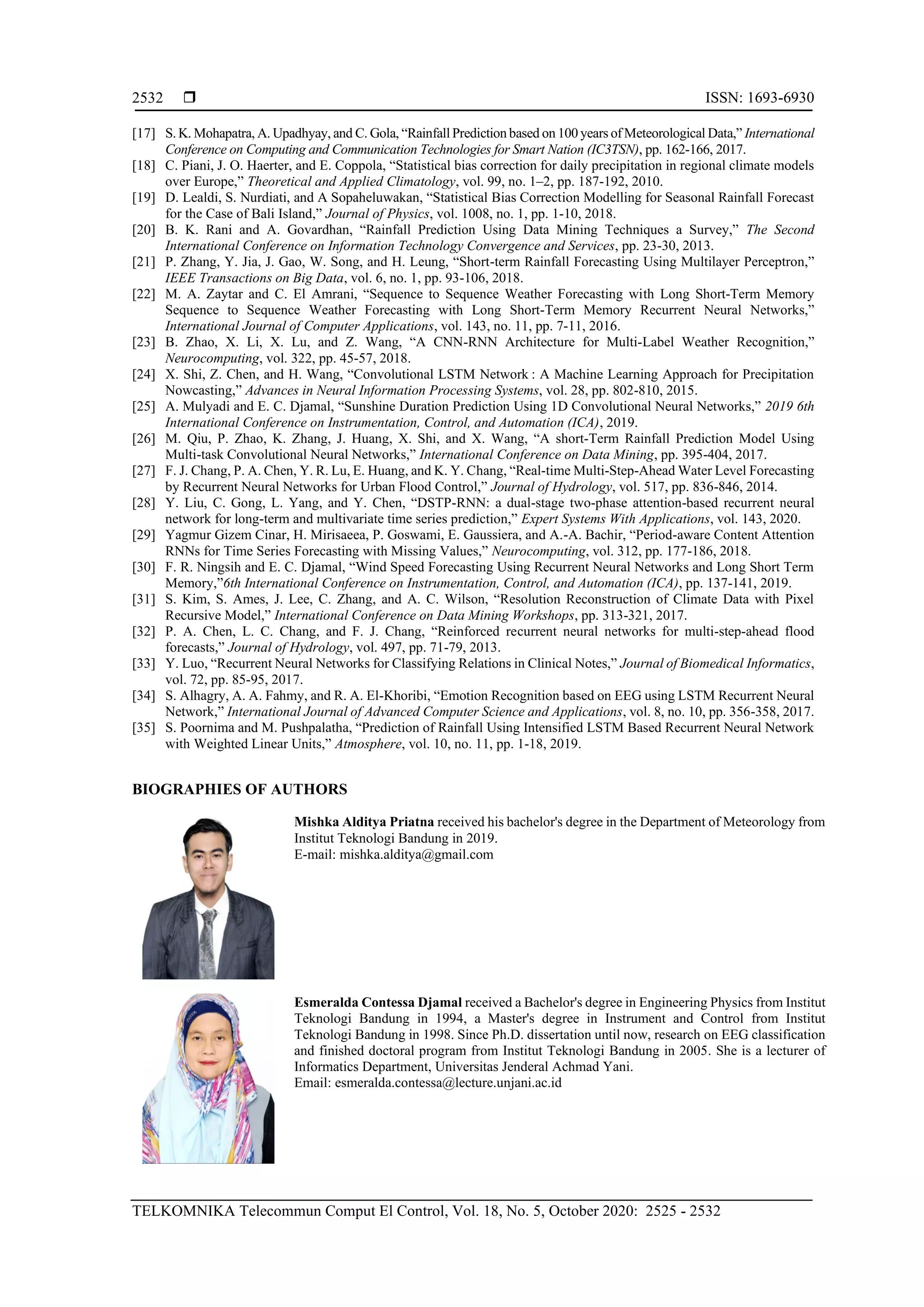 2532 ❒ ISSN: 1693-6930

[17] S. K. Mohapatra, A. Upadhyay, and C. Gola, “Rainfall Prediction based on 100 years of Meteorological Data,” International Conference on Computing and Communication Technologies for Smart Nation (IC3TSN), pp. 162-166, 2017.
[18] C. Piani, J. O. Haerter, and E. Coppola, “Statistical bias correction for daily precipitation in regional climate models over Europe,” Theoretical and Applied Climatology, vol. 99, no. 1–2, pp. 187-192, 2010.
[19] D. Lealdi, S. Nurdiati, and A Sopaheluwakan, “Statistical Bias Correction Modelling for Seasonal Rainfall Forecast for the Case of Bali Island,” Journal of Physics, vol. 1008, no. 1, pp. 1-10, 2018.
[20] B. K. Rani and A. Govardhan, “Rainfall Prediction Using Data Mining Techniques a Survey,” The Second International Conference on Information Technology Convergence and Services, pp. 23-30, 2013.
[21] P. Zhang, Y. Jia, J. Gao, W. Song, and H. Leung, “Short-term Rainfall Forecasting Using Multilayer Perceptron,” IEEE Transactions on Big Data, vol. 6, no. 1, pp. 93-106, 2018.
[22] M. A. Zaytar and C. El Amrani, “Sequence to Sequence Weather Forecasting with Long Short-Term Memory Sequence to Sequence Weather Forecasting with Long Short-Term Memory Recurrent Neural Networks,” International Journal of Computer Applications, vol. 143, no. 11, pp. 7-11, 2016.
[23] B. Zhao, X. Li, X. Lu, and Z. Wang, “A CNN-RNN Architecture for Multi-Label Weather Recognition,” Neurocomputing, vol. 322, pp. 45-57, 2018.
[24] X. Shi, Z. Chen, and H. Wang, “Convolutional LSTM Network : A Machine Learning Approach for Precipitation Nowcasting,” Advances in Neural Information Processing Systems, vol. 28, pp. 802-810, 2015.
[25] A. Mulyadi and E. C. Djamal, “Sunshine Duration Prediction Using 1D Convolutional Neural Networks,” 2019 6th International Conference on Instrumentation, Control, and Automation (ICA), 2019.
[26] M. Qiu, P. Zhao, K. Zhang, J. Huang, X. Shi, and X. Wang, “A short-Term Rainfall Prediction Model Using Multi-task Convolutional Neural Networks,” International Conference on Data Mining, pp. 395-404, 2017.
[27] F. J. Chang, P. A. Chen, Y. R. Lu, E. Huang, and K. Y. Chang, “Real-time Multi-Step-Ahead Water Level Forecasting by Recurrent Neural Networks for Urban Flood Control,” Journal of Hydrology, vol. 517, pp. 836-846, 2014.
[28] Y. Liu, C. Gong, L. Yang, and Y. Chen, “DSTP-RNN: a dual-stage two-phase attention-based recurrent neural network for long-term and multivariate time series prediction,” Expert Systems With Applications, vol. 143, 2020.
[29] Yagmur Gizem Cinar, H. Mirisaeea, P. Goswami, E. Gaussiera, and A.-A. Bachir, “Period-aware Content Attention RNNs for Time Series Forecasting with Missing Values,” Neurocomputing, vol. 312, pp. 177-186, 2018.
[30] F. R. Ningsih and E. C. Djamal, “Wind Speed Forecasting Using Recurrent Neural Networks and Long Short Term Memory,”6th International Conference on Instrumentation, Control, and Automation (ICA), pp. 137-141, 2019.
[31] S. Kim, S. Ames, J. Lee, C. Zhang, and A. C. Wilson, “Resolution Reconstruction of Climate Data with Pixel Recursive Model,” International Conference on Data Mining Workshops, pp. 313-321, 2017.
[32] P. A. Chen, L. C. Chang, and F. J. Chang, “Reinforced recurrent neural networks for multi-step-ahead flood forecasts,” Journal of Hydrology, vol. 497, pp. 71-79, 2013.
[33] Y. Luo, “Recurrent Neural Networks for Classifying Relations in Clinical Notes,” Journal of Biomedical Informatics, vol. 72, pp. 85-95, 2017.
[34] S. Alhagry, A. A. Fahmy, and R. A. El-Khoribi, “Emotion Recognition based on EEG using LSTM Recurrent Neural Network,” International Journal of Advanced Computer Science and Applications, vol. 8, no. 10, pp. 356-358, 2017.
[35] S. Poornima and M. Pushpalatha, “Prediction of Rainfall Using Intensified LSTM Based Recurrent Neural Network with Weighted Linear Units,” Atmosphere, vol. 10, no. 11, pp. 1-18, 2019.

BIOGRAPHIES OF AUTHORS

Mishka Alditya Priatna received his bachelor's degree in the Department of Meteorology from Institut Teknologi Bandung in 2019.
E-mail: mishka.alditya@gmail.com

Esmeralda Contessa Djamal received a Bachelor's degree in Engineering Physics from Institut Teknologi Bandung in 1994, a Master's degree in Instrument and Control from Institut Teknologi Bandung in 1998. Since Ph.D. dissertation until now, research on EEG classification and finished doctoral program from Institut Teknologi Bandung in 2005. She is a lecturer of Informatics Department, Universitas Jenderal Achmad Yani.
Email: esmeralda.contessa@lecture.unjani.ac.id

TELKOMNIKA Telecommun Comput El Control, Vol. 18, No. 5, October 2020: 2525 - 2532